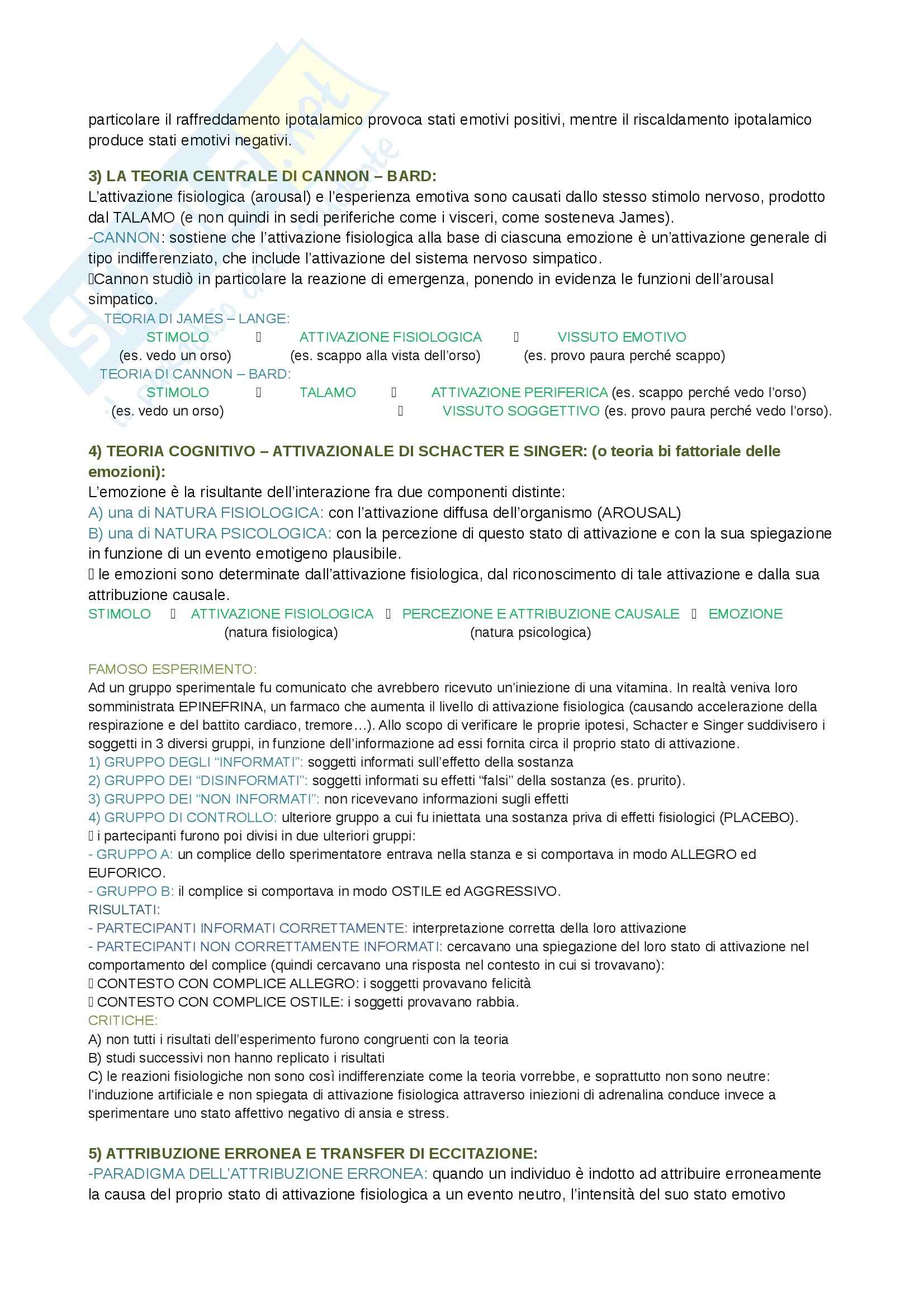 particolare il raffreddamento ipotalamico provoca stati emotivi positivi, mentre il riscaldamento ipotalamico produce stati emotivi negativi.

3) LA TEORIA CENTRALE DI CANNON – BARD:
L'attivazione fisiologica (arousal) e l'esperienza emotiva sono causati dallo stesso stimolo nervoso, prodotto dal TALAMO (e non quindi in sedi periferiche come i visceri, come sosteneva James).
-CANNON: sostiene che l'attivazione fisiologica alla base di ciascuna emozione è un'attivazione generale di tipo indifferenziato, che include l'attivazione del sistema nervoso simpatico.
Cannon studiò in particolare la reazione di emergenza, ponendo in evidenza le funzioni dell'arousal simpatico.
TEORIA DI JAMES – LANGE:
STIMOLO ATTIVAZIONE FISIOLOGICA VISSUTO EMOTIVO
(es. vedo un orso) (es. scappo alla vista dell'orso) (es. provo paura perché scappo)
TEORIA DI CANNON – BARD:
STIMOLO TALAMO ATTIVAZIONE PERIFERICA (es. scappo perché vedo l'orso)
(es. vedo un orso) VISSUTO SOGGETTIVO (es. provo paura perché vedo l'orso).

4) TEORIA COGNITIVO – ATTIVAZIONALE DI SCHACTER E SINGER: (o teoria bi fattoriale delle emozioni):
L'emozione è la risultante dell'interazione fra due componenti distinte:
A) una di NATURA FISIOLOGICA: con l'attivazione diffusa dell'organismo (AROUSAL)
B) una di NATURA PSICOLOGICA: con la percezione di questo stato di attivazione e con la sua spiegazione in funzione di un evento emotigeno plausibile.
le emozioni sono determinate dall'attivazione fisiologica, dal riconoscimento di tale attivazione e dalla sua attribuzione causale.
STIMOLO ATTIVAZIONE FISIOLOGICA PERCEZIONE E ATTRIBUZIONE CAUSALE EMOZIONE
(natura fisiologica) (natura psicologica)

FAMOSO ESPERIMENTO:
Ad un gruppo sperimentale fu comunicato che avrebbero ricevuto un'iniezione di una vitamina. In realtà veniva loro somministrata EPINEFRINA, un farmaco che aumenta il livello di attivazione fisiologica (causando accelerazione della respirazione e del battito cardiaco, tremore…). Allo scopo di verificare le proprie ipotesi, Schacter e Singer suddivisero i soggetti in 3 diversi gruppi, in funzione dell'informazione ad essi fornita circa il proprio stato di attivazione.
1) GRUPPO DEGLI "INFORMATI": soggetti informati sull'effetto della sostanza
2) GRUPPO DEI "DISINFORMATI": soggetti informati su effetti "falsi" della sostanza (es. prurito).
3) GRUPPO DEI "NON INFORMATI": non ricevevano informazioni sugli effetti
4) GRUPPO DI CONTROLLO: ulteriore gruppo a cui fu iniettata una sostanza priva di effetti fisiologici (PLACEBO).
i partecipanti furono poi divisi in due ulteriori gruppi:
- GRUPPO A: un complice dello sperimentatore entrava nella stanza e si comportava in modo ALLEGRO ed EUFORICO.
- GRUPPO B: il complice si comportava in modo OSTILE ed AGGRESSIVO.
RISULTATI:
- PARTECIPANTI INFORMATI CORRETTAMENTE: interpretazione corretta della loro attivazione
- PARTECIPANTI NON CORRETTAMENTE INFORMATI: cercavano una spiegazione del loro stato di attivazione nel comportamento del complice (quindi cercavano una risposta nel contesto in cui si trovavano):
CONTESTO CON COMPLICE ALLEGRO: i soggetti provavano felicità
CONTESTO CON COMPLICE OSTILE: i soggetti provavano rabbia.
CRITICHE:
A) non tutti i risultati dell'esperimento furono congruenti con la teoria
B) studi successivi non hanno replicato i risultati
C) le reazioni fisiologiche non sono così indifferenziate come la teoria vorrebbe, e soprattutto non sono neutre: l'induzione artificiale e non spiegata di attivazione fisiologica attraverso iniezioni di adrenalina conduce invece a sperimentare uno stato affettivo negativo di ansia e stress.

5) ATTRIBUZIONE ERRONEA E TRANSFER DI ECCITAZIONE:
-PARADIGMA DELL'ATTRIBUZIONE ERRONEA: quando un individuo è indotto ad attribuire erroneamente la causa del proprio stato di attivazione fisiologica a un evento neutro, l'intensità del suo stato emotivo